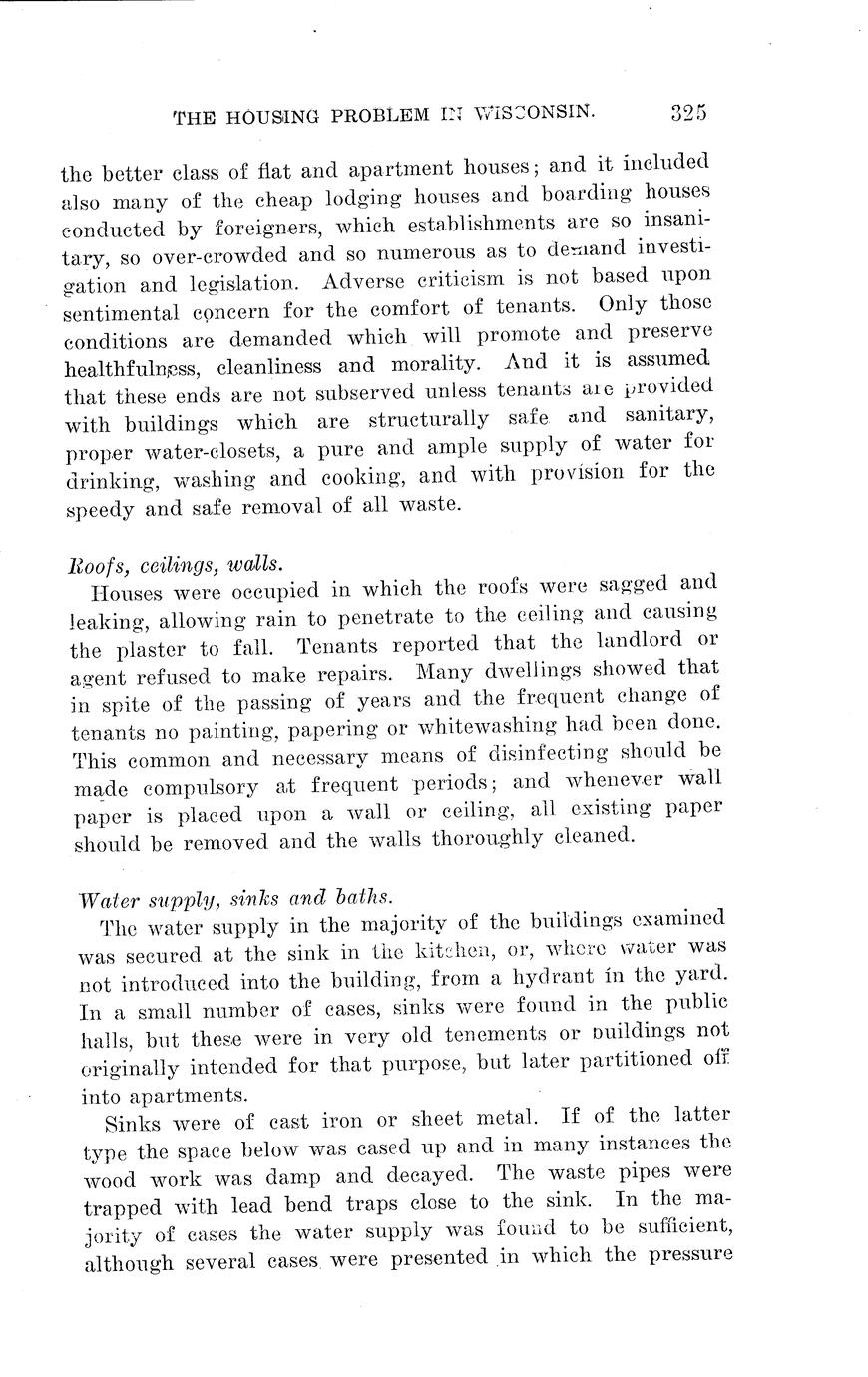 THE HOUSING PROBLEM IN WISCONSIN. 325

the better class of flat and apartment houses; and it included also many of the cheap lodging houses and boarding houses conducted by foreigners, which establishments are so insanitary, so over-crowded and so numerous as to demand investigation and legislation. Adverse criticism is not based upon sentimental concern for the comfort of tenants. Only those conditions are demanded which will promote and preserve healthfulness, cleanliness and morality. And it is assumed that these ends are not subserved unless tenants are provided with buildings which are structurally safe and sanitary, proper water-closets, a pure and ample supply of water for drinking, washing and cooking, and with provision for the speedy and safe removal of all waste.

Roofs, ceilings, walls.

Houses were occupied in which the roofs were sagged and leaking, allowing rain to penetrate to the ceiling and causing the plaster to fall. Tenants reported that the landlord or agent refused to make repairs. Many dwellings showed that in spite of the passing of years and the frequent change of tenants no painting, papering or whitewashing had been done. This common and necessary means of disinfecting should be made compulsory at frequent periods; and whenever wall paper is placed upon a wall or ceiling, all existing paper should be removed and the walls thoroughly cleaned.

Water supply, sinks and baths.

The water supply in the majority of the buildings examined was secured at the sink in the kitchen, or, where water was not introduced into the building, from a hydrant in the yard. In a small number of cases, sinks were found in the public halls, but these were in very old tenements or buildings not originally intended for that purpose, but later partitioned off into apartments.

Sinks were of cast iron or sheet metal. If of the latter type the space below was cased up and in many instances the wood work was damp and decayed. The waste pipes were trapped with lead bend traps close to the sink. In the majority of cases the water supply was found to be sufficient, although several cases were presented in which the pressure